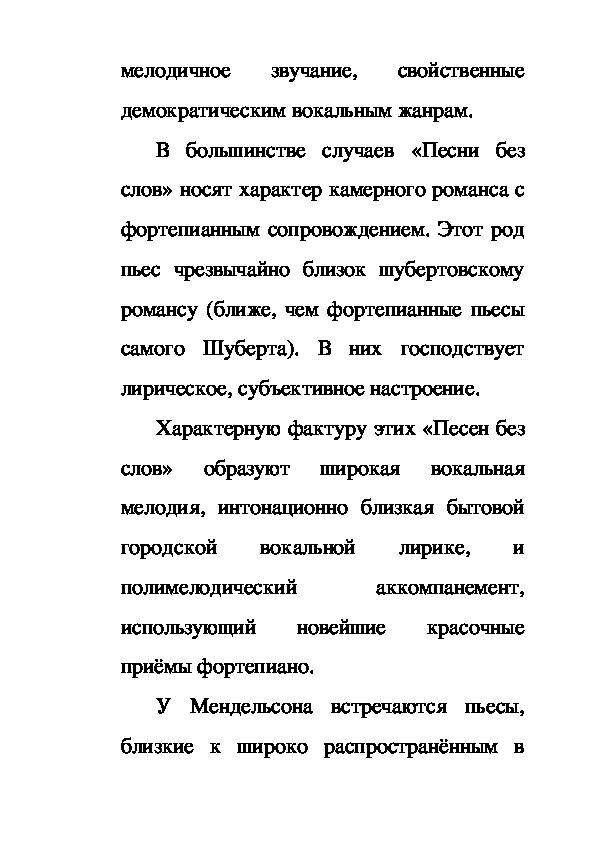 мелодичное звучание, свойственные демократическим вокальным жанрам.

В большинстве случаев «Песни без слов» носят характер камерного романса с фортепианным сопровождением. Этот род пьес чрезвычайно близок шубертовскому романсу (ближе, чем фортепианные пьесы самого Шуберта). В них господствует лирическое, субъективное настроение.

Характерную фактуру этих «Песен без слов» образуют широкая вокальная мелодия, интонационно близкая бытовой городской вокальной лирике, и полимелодический аккомпанемент, использующий новейшие красочные приёмы фортепиано.

У Мендельсона встречаются пьесы, близкие к широко распространённым в